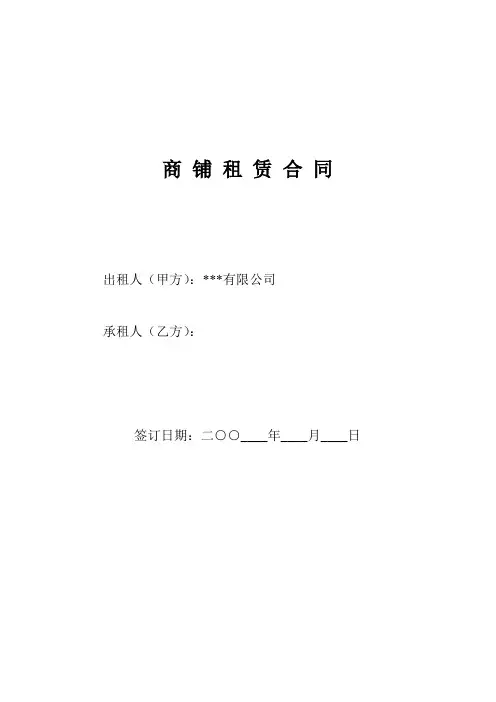 商铺租赁合同

出租人（甲方）：***有限公司

承租人（乙方）：

签订日期：二〇〇____年____月____日